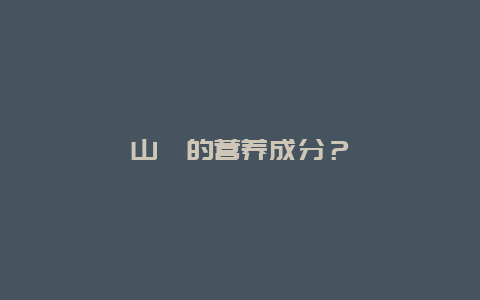 山 的营养成分？